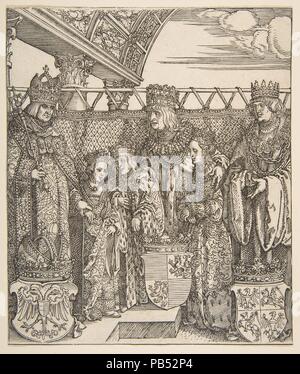 alamy

alamy - PB52P4